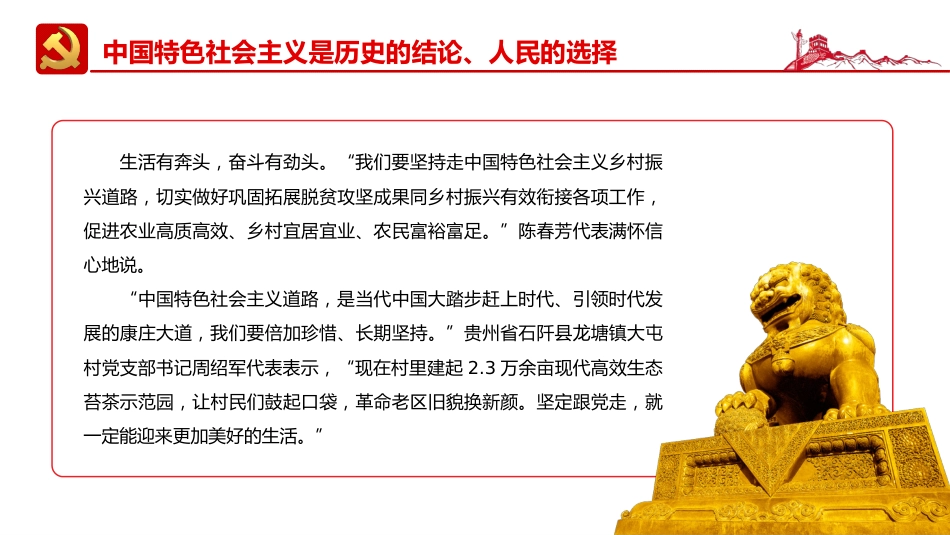 中国特色社会主义是历史的结论、人民的选择

生活有奔头，奋斗有劲头。“我们要坚持走中国特色社会主义乡村振兴道路，切实做好巩固拓展脱贫攻坚成果同乡村振兴有效衔接各项工作，促进农业高质高效、乡村宜居宜业、农民富裕富足。”陈春芳代表满怀信心地说。

“中国特色社会主义道路，是当代中国大踏步赶上时代、引领时代发展的康庄大道，我们要倍加珍惜、长期坚持。”贵州省石阡县龙塘镇大屯村党支部书记周绍军代表表示，“现在村里建起 2.3 万余亩现代高效生态苔茶示范园，让村民们鼓起口袋，革命老区旧貌换新颜。坚定跟党走，就一定能迎来更加美好的生活。”